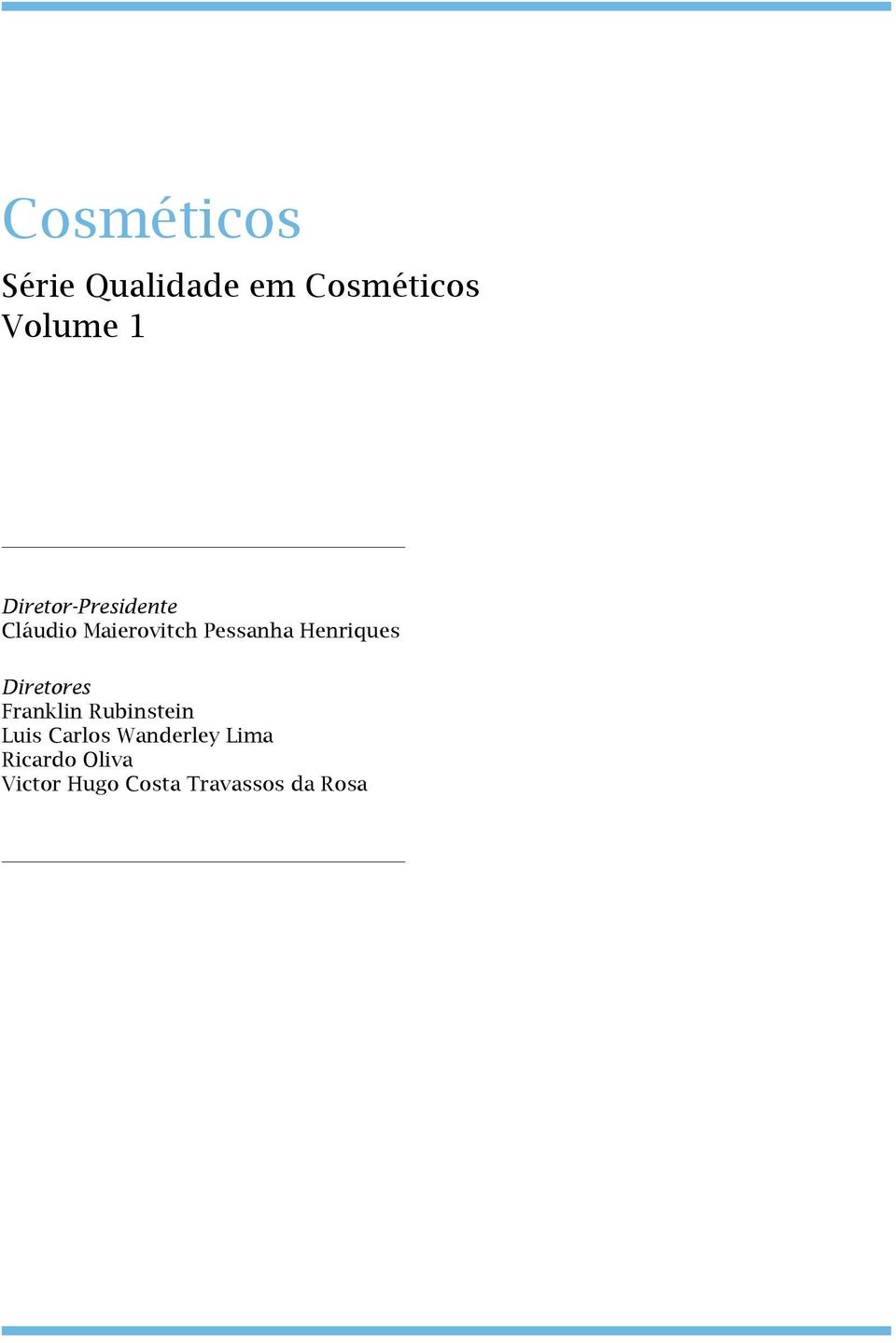 Cosméticos

Série Qualidade em Cosméticos
Volume 1

Diretor-Presidente
Cláudio Maierovitch Pessanha Henriques

Diretores
Franklin Rubinstein
Luis Carlos Wanderley Lima
Ricardo Oliva
Victor Hugo Costa Travassos da Rosa